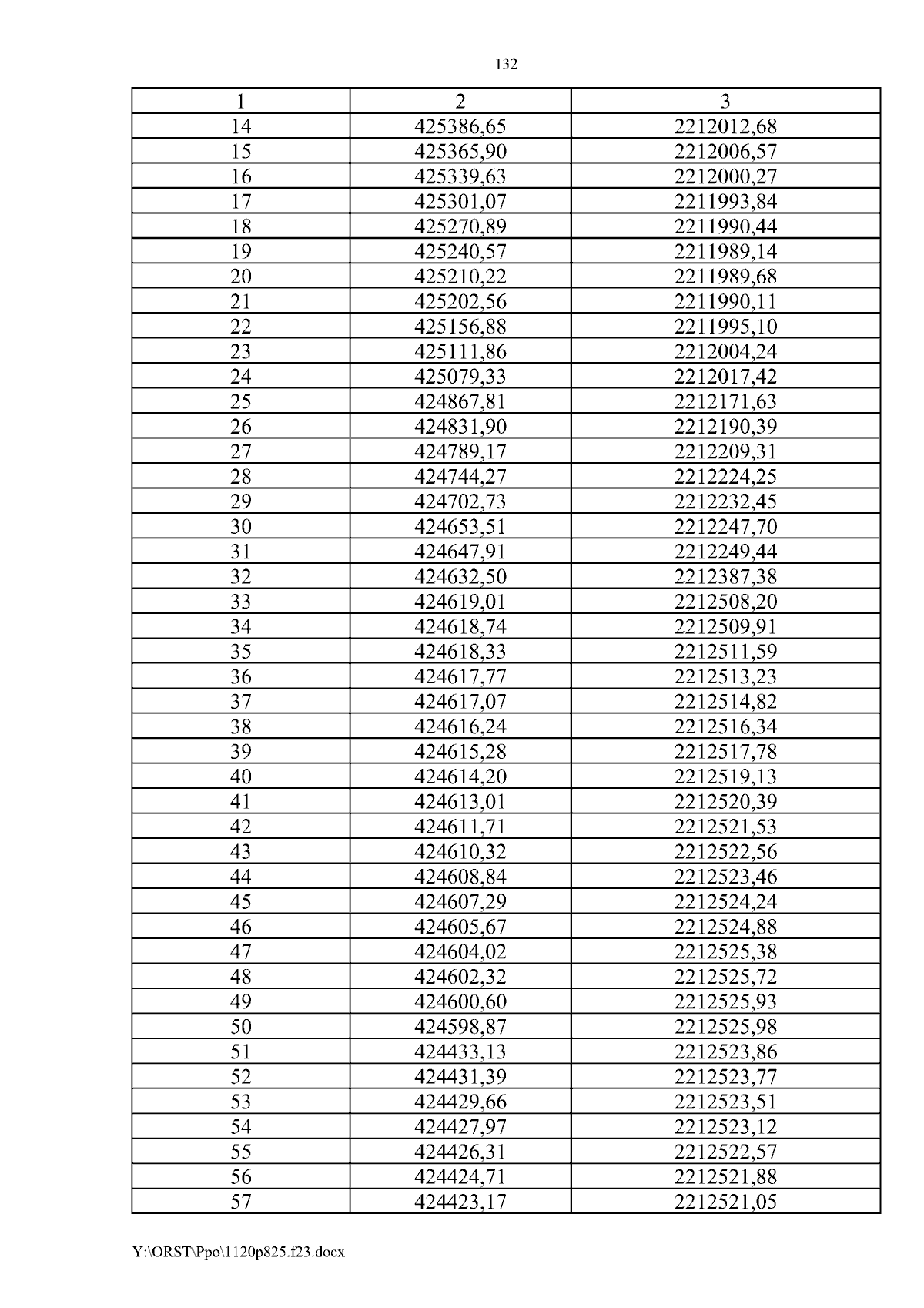 132

| 1 | 2 | 3 |
|---|---|---|
| 14 | 425386,65 | 2212012,68 |
| 15 | 425365,90 | 2212006,57 |
| 16 | 425339,63 | 2212000,27 |
| 17 | 425301,07 | 2211993,84 |
| 18 | 425270,89 | 2211990,44 |
| 19 | 425240,57 | 2211989,14 |
| 20 | 425210,22 | 2211989,68 |
| 21 | 425202,56 | 2211990,11 |
| 22 | 425156,88 | 2211995,10 |
| 23 | 425111,86 | 2212004,24 |
| 24 | 425079,33 | 2212017,42 |
| 25 | 424867,81 | 2212171,63 |
| 26 | 424831,90 | 2212190,39 |
| 27 | 424789,17 | 2212209,31 |
| 28 | 424744,27 | 2212224,25 |
| 29 | 424702,73 | 2212232,45 |
| 30 | 424653,51 | 2212247,70 |
| 31 | 424647,91 | 2212249,44 |
| 32 | 424632,50 | 2212387,38 |
| 33 | 424619,01 | 2212508,20 |
| 34 | 424618,74 | 2212509,91 |
| 35 | 424618,33 | 2212511,59 |
| 36 | 424617,77 | 2212513,23 |
| 37 | 424617,07 | 2212514,82 |
| 38 | 424616,24 | 2212516,34 |
| 39 | 424615,28 | 2212517,78 |
| 40 | 424614,20 | 2212519,13 |
| 41 | 424613,01 | 2212520,39 |
| 42 | 424611,71 | 2212521,53 |
| 43 | 424610,32 | 2212522,56 |
| 44 | 424608,84 | 2212523,46 |
| 45 | 424607,29 | 2212524,24 |
| 46 | 424605,67 | 2212524,88 |
| 47 | 424604,02 | 2212525,38 |
| 48 | 424602,32 | 2212525,72 |
| 49 | 424600,60 | 2212525,93 |
| 50 | 424598,87 | 2212525,98 |
| 51 | 424433,13 | 2212523,86 |
| 52 | 424431,39 | 2212523,77 |
| 53 | 424429,66 | 2212523,51 |
| 54 | 424427,97 | 2212523,12 |
| 55 | 424426,31 | 2212522,57 |
| 56 | 424424,71 | 2212521,88 |
| 57 | 424423,17 | 2212521,05 |

Y:\ORST\Ppo\1120p825.f23.docx